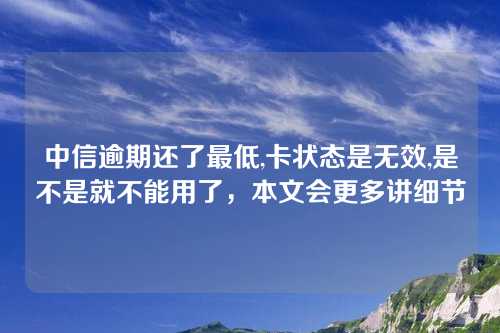 中信逾期还了最低,卡状态是无效,是不是就不能用了，本文会更多讲细节